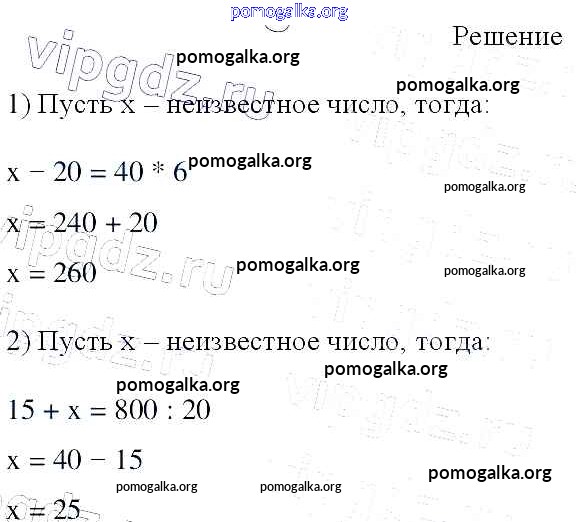 Решение

1) Пусть x – неизвестное число, тогда:

$x - 20 = 40 * 6$

$x = 240 + 20$

$x = 260$

2) Пусть x – неизвестное число, тогда:

$15 + x = 800 : 20$

$x = 40 - 15$

$x = 25$

pomogalka.org

vipgdz.ru